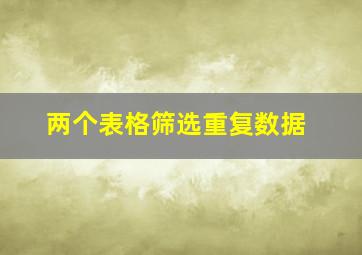 两个表格筛选重复数据